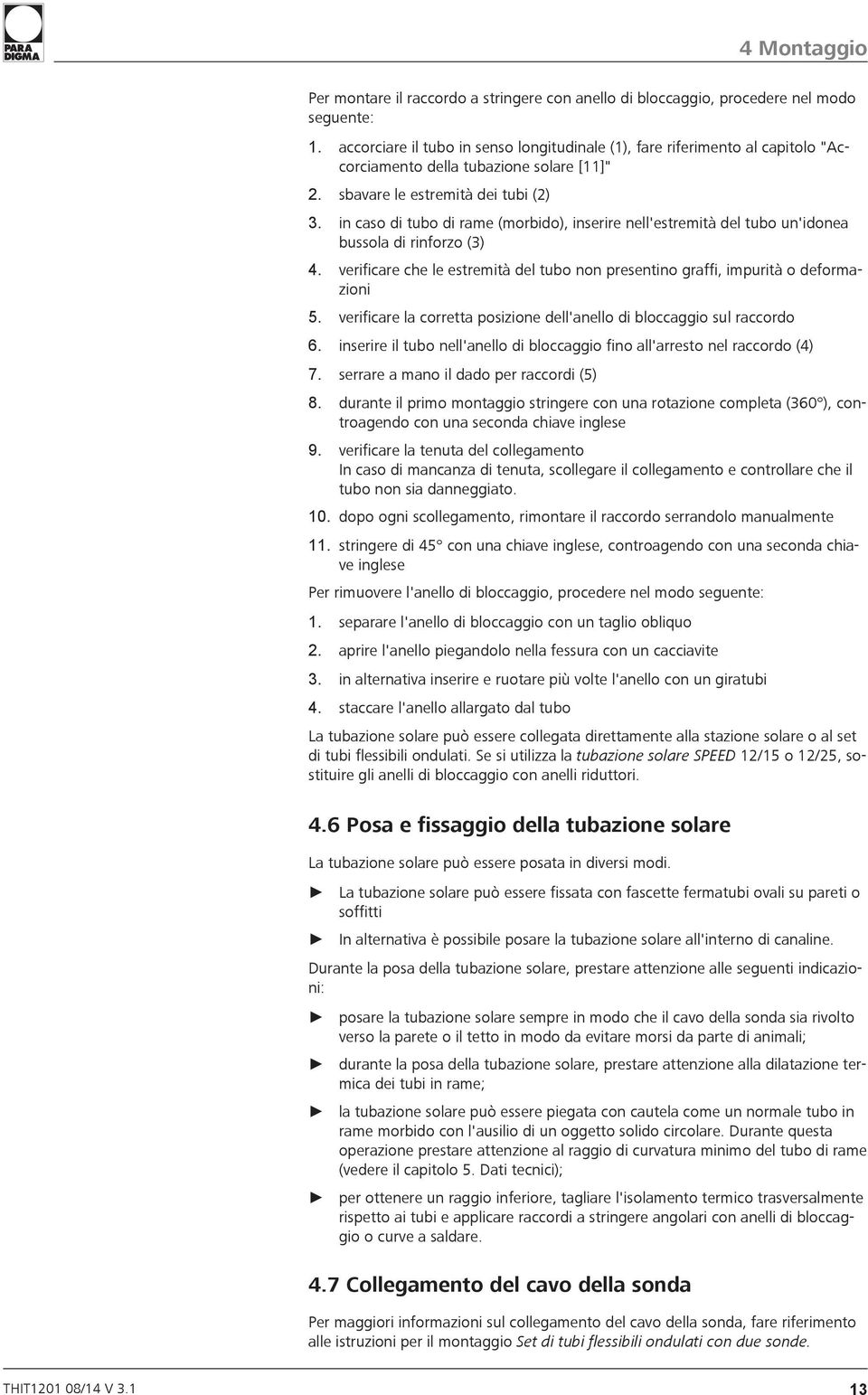 PARA DIGMA

4 Montaggio

Per montare il raccordo a stringere con anello di bloccaggio, procedere nel modo seguente:

1. accorciare il tubo in senso longitudinale (1), fare riferimento al capitolo "Accorciamento della tubazione solare [11]"
2. sbavare le estremità dei tubi (2)
3. in caso di tubo di rame (morbido), inserire nell'estremità del tubo un'idonea bussola di rinforzo (3)
4. verificare che le estremità del tubo non presentino graffi, impurità o deformazioni
5. verificare la corretta posizione dell'anello di bloccaggio sul raccordo
6. inserire il tubo nell'anello di bloccaggio fino all'arresto nel raccordo (4)
7. serrare a mano il dado per raccordi (5)
8. durante il primo montaggio stringere con una rotazione completa (360°), controagendo con una seconda chiave inglese
9. verificare la tenuta del collegamento
In caso di mancanza di tenuta, scollegare il collegamento e controllare che il tubo non sia danneggiato.
10. dopo ogni scollegamento, rimontare il raccordo serrandolo manualmente
11. stringere di 45° con una chiave inglese, controagendo con una seconda chiave inglese

Per rimuovere l'anello di bloccaggio, procedere nel modo seguente:

1. separare l'anello di bloccaggio con un taglio obliquo
2. aprire l'anello piegandolo nella fessura con un cacciavite
3. in alternativa inserire e ruotare più volte l'anello con un giratubi
4. staccare l'anello allargato dal tubo

La tubazione solare può essere collegata direttamente alla stazione solare o al set di tubi flessibili ondulati. Se si utilizza la tubazione solare SPEED 12/15 o 12/25, sostituire gli anelli di bloccaggio con anelli riduttori.

4.6 Posa e fissaggio della tubazione solare

La tubazione solare può essere posata in diversi modi.

► La tubazione solare può essere fissata con fascette fermatubi ovali su pareti o soffitti
► In alternativa è possibile posare la tubazione solare all'interno di canaline.

Durante la posa della tubazione solare, prestare attenzione alle seguenti indicazioni:

► posare la tubazione solare sempre in modo che il cavo della sonda sia rivolto verso la parete o il tetto in modo da evitare morsi da parte di animali;
► durante la posa della tubazione solare, prestare attenzione alla dilatazione termica dei tubi in rame;
► la tubazione solare può essere piegata con cautela come un normale tubo in rame morbido con l'ausilio di un oggetto solido circolare. Durante questa operazione prestare attenzione al raggio di curvatura minimo del tubo di rame (vedere il capitolo 5. Dati tecnici);
► per ottenere un raggio inferiore, tagliare l'isolamento termico trasversalmente rispetto ai tubi e applicare raccordi a stringere angolari con anelli di bloccaggio o curve a saldare.

4.7 Collegamento del cavo della sonda

Per maggiori informazioni sul collegamento del cavo della sonda, fare riferimento alle istruzioni per il montaggio Set di tubi flessibili ondulati con due sonde.

THIT1201 08/14 V 3.1

13